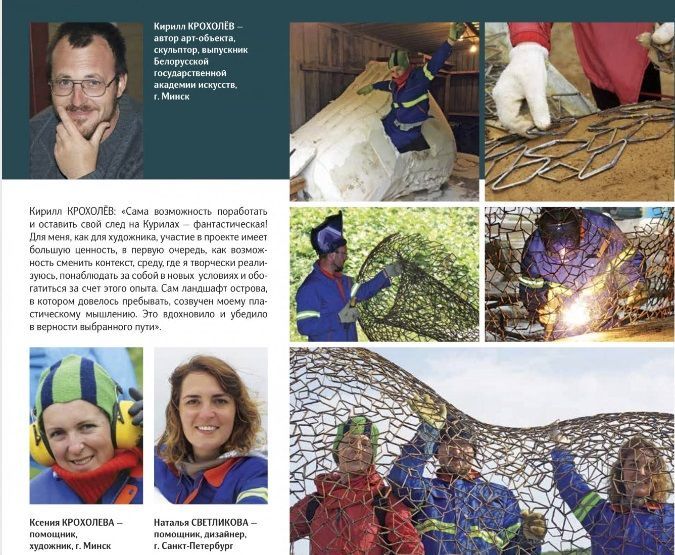 Кирилл КРОХОЛЁВ – автор арт-объекта, скульптор, выпускник Белорусской государственной академии искусств, г. Минск

Кирилл КРОХОЛЁВ: «Сама возможность поработать и оставить свой след на Курилах – фантастическая! Для меня, как для художника, участие в проекте имеет большую ценность, в первую очередь, как возможность сменить контекст, среду, где я творчески реализуюсь, понаблюдать за собой в новых условиях и обогатиться за счет этого опыта. Сам ландшафт острова, в котором довелось пребывать, созвучен моему пластическому мышлению. Это вдохновило и убедило в верности выбранного пути».

Ксения КРОХОЛЕВА – помощник, художник, г. Минск

Наталья СВЕТЛИКОВА – помощник, дизайнер, г. Санкт-Петербург